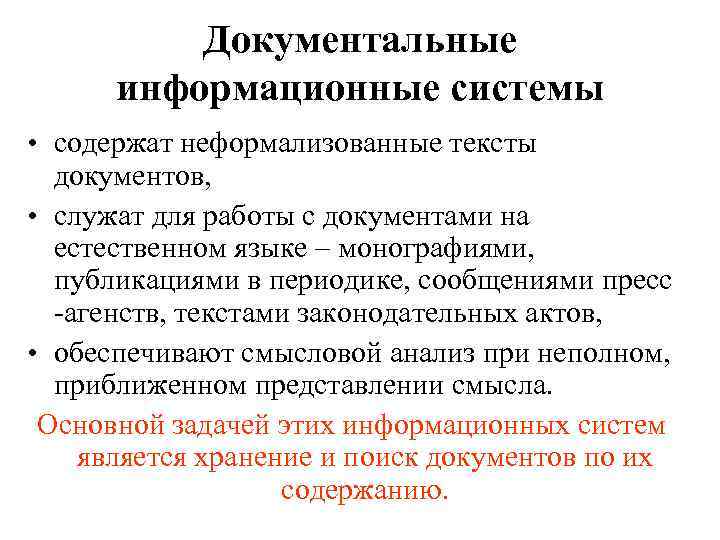 Документальные информационные системы

• содержат неформализованные тексты документов,
• служат для работы с документами на естественном языке – монографиями, публикациями в периодике, сообщениями пресс -агенств, текстами законодательных актов,
• обеспечивают смысловой анализ при неполном, приближенном представлении смысла.

Основной задачей этих информационных систем является хранение и поиск документов по их содержанию.